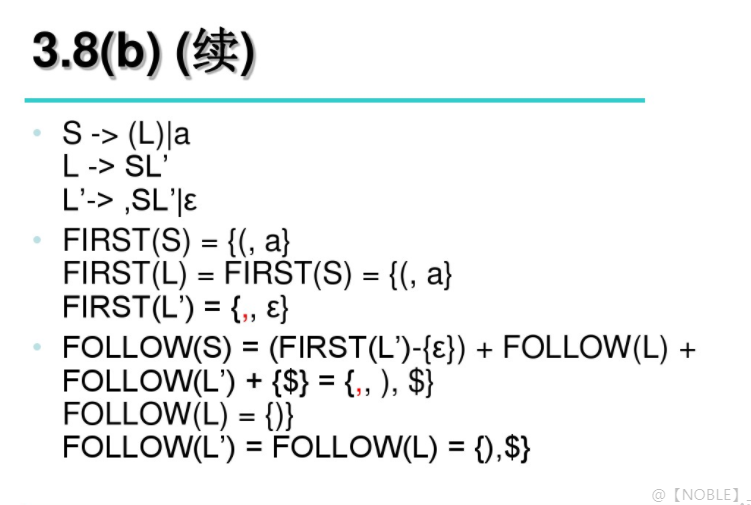 3.8(b) (续)

• S -> (L)|a
L -> SL'
L'-> ,SL'|ε

• FIRST(S) = {(, a}
FIRST(L) = FIRST(S) = {(, a}
FIRST(L') = {,, ε}

• FOLLOW(S) = (FIRST(L')-{ε}) + FOLLOW(L) + FOLLOW(L') + {$} = {,, ), $}
FOLLOW(L) = {)}
FOLLOW(L') = FOLLOW(L) = {),$}

@【NOBLE】